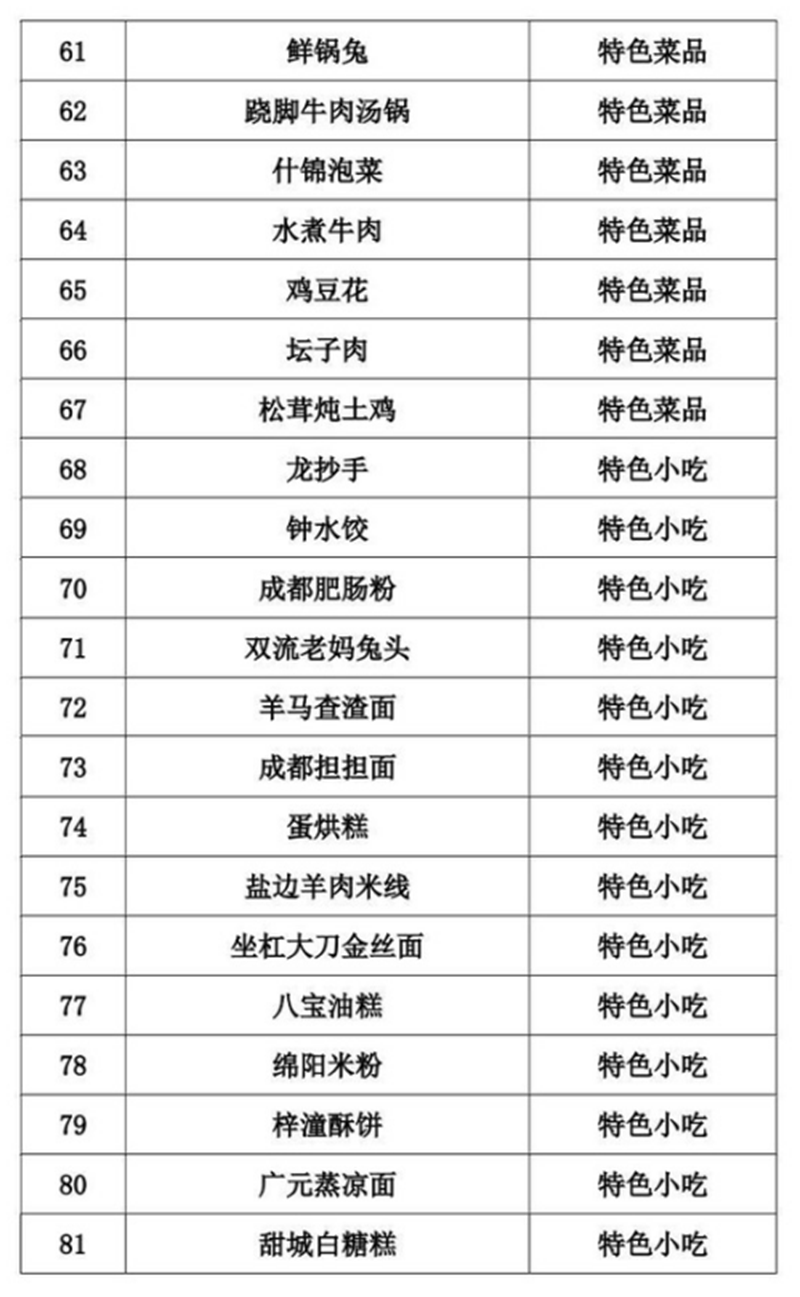 | 61 | 鲜锅兔 | 特色菜品 |
|---|---|---|
| 62 | 跷脚牛肉汤锅 | 特色菜品 |
| 63 | 什锦泡菜 | 特色菜品 |
| 64 | 水煮牛肉 | 特色菜品 |
| 65 | 鸡豆花 | 特色菜品 |
| 66 | 坛子肉 | 特色菜品 |
| 67 | 松茸炖土鸡 | 特色菜品 |
| 68 | 龙抄手 | 特色小吃 |
| 69 | 钟水饺 | 特色小吃 |
| 70 | 成都肥肠粉 | 特色小吃 |
| 71 | 双流老妈兔头 | 特色小吃 |
| 72 | 羊马查渣面 | 特色小吃 |
| 73 | 成都担担面 | 特色小吃 |
| 74 | 蛋烘糕 | 特色小吃 |
| 75 | 盐边羊肉米线 | 特色小吃 |
| 76 | 坐杠大刀金丝面 | 特色小吃 |
| 77 | 八宝油糕 | 特色小吃 |
| 78 | 绵阳米粉 | 特色小吃 |
| 79 | 梓潼酥饼 | 特色小吃 |
| 80 | 广元蒸凉面 | 特色小吃 |
| 81 | 甜城白糖糕 | 特色小吃 |